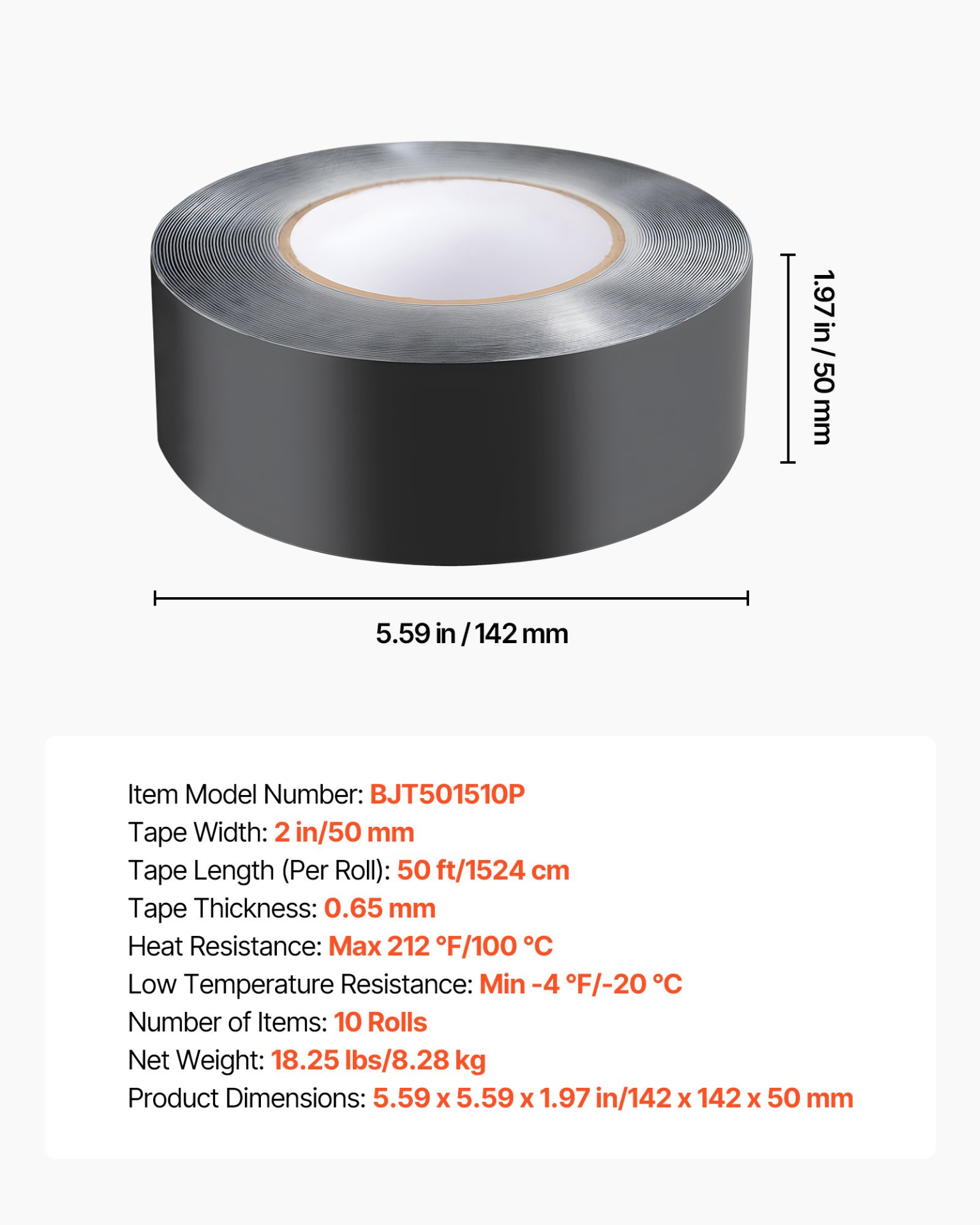 1.97 in / 50 mm

5.59 in / 142 mm

Item Model Number: BJT501510P
Tape Width: 2 in/50 mm
Tape Length (Per Roll): 50 ft/1524 cm
Tape Thickness: 0.65 mm
Heat Resistance: Max 212 °F/100 °C
Low Temperature Resistance: Min -4 °F/-20 °C
Number of Items: 10 Rolls
Net Weight: 18.25 lbs/8.28 kg
Product Dimensions: 5.59 x 5.59 x 1.97 in/142 x 142 x 50 mm